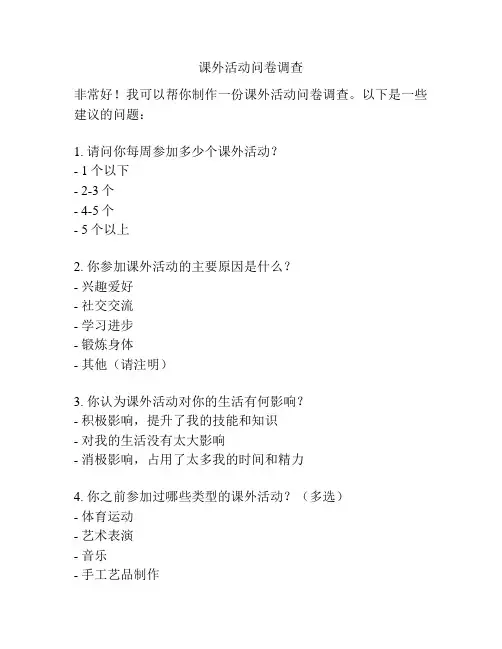 课外活动问卷调查

非常好！我可以帮你制作一份课外活动问卷调查。以下是一些建议的问题：

1. 请问你每周参加多少个课外活动？
- 1 个以下
- 2-3 个
- 4-5 个
- 5 个以上

2. 你参加课外活动的主要原因是什么？
- 兴趣爱好
- 社交交流
- 学习进步
- 锻炼身体
- 其他（请注明）

3. 你认为课外活动对你的生活有何影响？
- 积极影响，提升了我的技能和知识
- 对我的生活没有太大影响
- 消极影响，占用了太多我的时间和精力

4. 你之前参加过哪些类型的课外活动？（多选）
- 体育运动
- 艺术表演
- 音乐
- 手工艺品制作